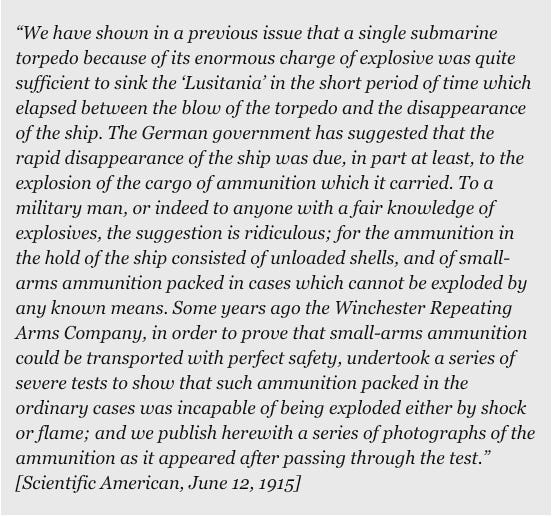 “We have shown in a previous issue that a single submarine torpedo because of its enormous charge of explosive was quite sufficient to sink the ‘Lusitania’ in the short period of time which elapsed between the blow of the torpedo and the disappearance of the ship. The German government has suggested that the rapid disappearance of the ship was due, in part at least, to the explosion of the cargo of ammunition which it carried. To a military man, or indeed to anyone with a fair knowledge of explosives, the suggestion is ridiculous; for the ammunition in the hold of the ship consisted of unloaded shells, and of small-arms ammunition packed in cases which cannot be exploded by any known means. Some years ago the Winchester Repeating Arms Company, in order to prove that small-arms ammunition could be transported with perfect safety, undertook a series of severe tests to show that such ammunition packed in the ordinary cases was incapable of being exploded either by shock or flame; and we publish herewith a series of photographs of the ammunition as it appeared after passing through the test.” [Scientific American, June 12, 1915]